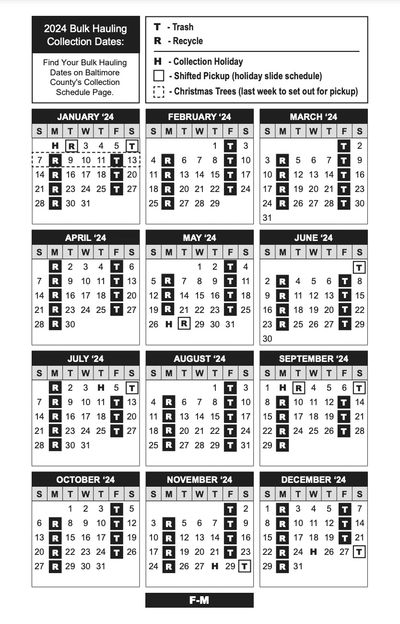 2024 Bulk Hauling Collection Dates:

Find Your Bulk Hauling Dates on Baltimore County's Collection Schedule Page.

T - Trash
R - Recycle
H - Collection Holiday
- Shifted Pickup (holiday slide schedule)
- Christmas Trees (last week to set out for pickup)

JANUARY '24

| S | M | T | W | T | F | S |
|---|---|---|---|---|---|---|
| | H | R | 3 | 4 | 5 | T |
| 7 | R | 9 | 10 | 11 | T | 13 |
| 14 | R | 16 | 17 | 18 | T | 20 |
| 21 | R | 23 | 24 | 25 | T | 27 |
| 28 | R | 30 | 31 | | | |

FEBRUARY '24

| S | M | T | W | T | F | S |
|---|---|---|---|---|---|---|
| | | | | 1 | T | 3 |
| 4 | R | 6 | 7 | 8 | T | 10 |
| 11 | R | 13 | 14 | 15 | T | 17 |
| 18 | R | 20 | 21 | 22 | T | 24 |
| 25 | R | 27 | 28 | 29 | | |

MARCH '24

| S | M | T | W | T | F | S |
|---|---|---|---|---|---|---|
| | | | | | T | 2 |
| 3 | R | 5 | 6 | 7 | T | 9 |
| 10 | R | 12 | 13 | 14 | T | 16 |
| 17 | R | 19 | 20 | 21 | T | 23 |
| 24 | R | 26 | 27 | 28 | T | 30 |
| 31 | | | | | | |

APRIL '24

| S | M | T | W | T | F | S |
|---|---|---|---|---|---|---|
| | R | 2 | 3 | 4 | T | 6 |
| 7 | R | 9 | 10 | 11 | T | 13 |
| 14 | R | 16 | 17 | 18 | T | 20 |
| 21 | R | 23 | 24 | 25 | T | 27 |
| 28 | R | 30 | | | | |

MAY '24

| S | M | T | W | T | F | S |
|---|---|---|---|---|---|---|
| | | | 1 | 2 | T | 4 |
| 5 | R | 7 | 8 | 9 | T | 11 |
| 12 | R | 14 | 15 | 16 | T | 18 |
| 19 | R | 21 | 22 | 23 | T | 25 |
| 26 | H | R | 29 | 30 | 31 | |

JUNE '24

| S | M | T | W | T | F | S |
|---|---|---|---|---|---|---|
| | | | | | | T |
| 2 | R | 4 | 5 | 6 | T | 8 |
| 9 | R | 11 | 12 | 13 | T | 15 |
| 16 | R | 18 | 19 | 20 | T | 22 |
| 23 | R | 25 | 26 | 27 | T | 29 |
| 30 | | | | | | |

JULY '24

| S | M | T | W | T | F | S |
|---|---|---|---|---|---|---|
| | R | 2 | 3 | H | 5 | T |
| 7 | R | 9 | 10 | 11 | T | 13 |
| 14 | R | 16 | 17 | 18 | T | 20 |
| 21 | R | 23 | 24 | 25 | T | 27 |
| 28 | R | 30 | 31 | | | |

AUGUST '24

| S | M | T | W | T | F | S |
|---|---|---|---|---|---|---|
| | | | | 1 | T | 3 |
| 4 | R | 6 | 7 | 8 | T | 10 |
| 11 | R | 13 | 14 | 15 | T | 17 |
| 18 | R | 20 | 21 | 22 | T | 24 |
| 25 | R | 27 | 28 | 29 | T | 31 |

SEPTEMBER '24

| S | M | T | W | T | F | S |
|---|---|---|---|---|---|---|
| 1 | H | R | 4 | 5 | 6 | T |
| 8 | R | 10 | 11 | 12 | T | 14 |
| 15 | R | 17 | 18 | 19 | T | 21 |
| 22 | R | 24 | 25 | 26 | T | 28 |
| 29 | R | | | | | |

OCTOBER '24

| S | M | T | W | T | F | S |
|---|---|---|---|---|---|---|
| | | 1 | 2 | 3 | T | 5 |
| 6 | R | 8 | 9 | 10 | T | 12 |
| 13 | R | 15 | 16 | 17 | T | 19 |
| 20 | R | 22 | 23 | 24 | T | 26 |
| 27 | R | 29 | 30 | 31 | | |

NOVEMBER '24

| S | M | T | W | T | F | S |
|---|---|---|---|---|---|---|
| | | | | | T | 2 |
| 3 | R | 5 | 6 | 7 | T | 9 |
| 10 | R | 12 | 13 | 14 | T | 16 |
| 17 | R | 19 | 20 | 21 | T | 23 |
| 24 | R | 26 | 27 | H | 29 | T |

DECEMBER '24

| S | M | T | W | T | F | S |
|---|---|---|---|---|---|---|
| 1 | R | 3 | 4 | 5 | T | 7 |
| 8 | R | 10 | 11 | 12 | T | 14 |
| 15 | R | 17 | 18 | 19 | T | 21 |
| 22 | R | 24 | H | 26 | 27 | T |
| 29 | R | 31 | | | | |

F-M